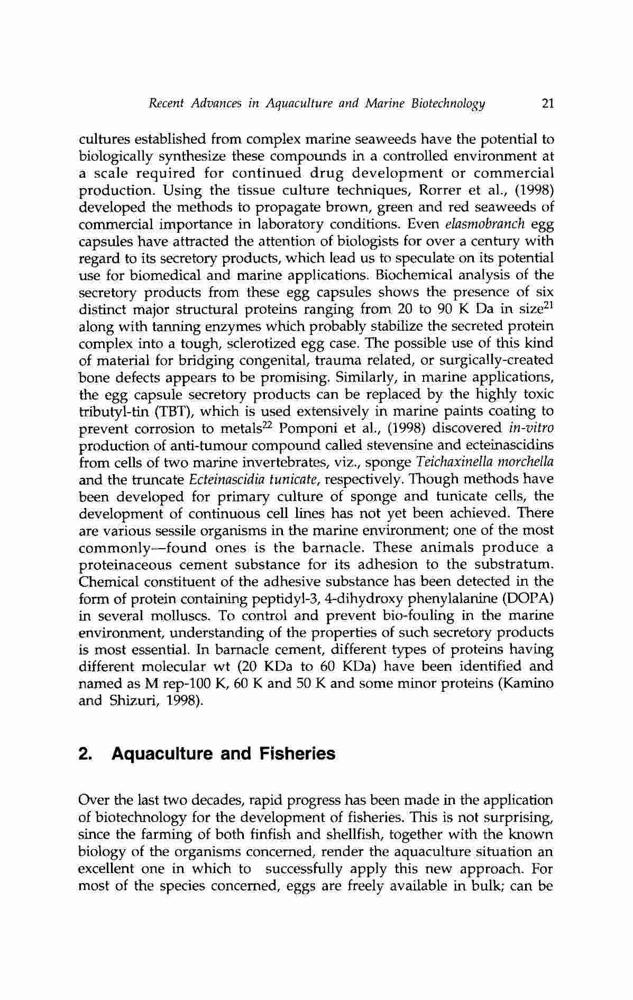 Recent Advances in Aquaculture and Marine Biotechnology 21

cultures established from complex marine seaweeds have the potential to biologically synthesize these compounds in a controlled environment at a scale required for continued drug development or commercial production. Using the tissue culture techniques, Rorrer et al., (1998) developed the methods to propagate brown, green and red seaweeds of commercial importance in laboratory conditions. Even elasmobranch egg capsules have attracted the attention of biologists for over a century with regard to its secretory products, which lead us to speculate on its potential use for biomedical and marine applications. Biochemical analysis of the secretory products from these egg capsules shows the presence of six distinct major structural proteins ranging from 20 to 90 K Da in size$^{21}$ along with tanning enzymes which probably stabilize the secreted protein complex into a tough, sclerotized egg case. The possible use of this kind of material for bridging congenital, trauma related, or surgically-created bone defects appears to be promising. Similarly, in marine applications, the egg capsule secretory products can be replaced by the highly toxic tributyl-tin (TBT), which is used extensively in marine paints coating to prevent corrosion to metals$^{22}$ Pomponi et al., (1998) discovered in-vitro production of anti-tumour compound called stevensine and ecteinascidins from cells of two marine invertebrates, viz., sponge Teichaxinella morchella and the truncate Ecteinascidia tunicate, respectively. Though methods have been developed for primary culture of sponge and tunicate cells, the development of continuous cell lines has not yet been achieved. There are various sessile organisms in the marine environment; one of the most commonly—found ones is the barnacle. These animals produce a proteinaceous cement substance for its adhesion to the substratum. Chemical constituent of the adhesive substance has been detected in the form of protein containing peptidyl-3, 4-dihydroxy phenylalanine (DOPA) in several molluscs. To control and prevent bio-fouling in the marine environment, understanding of the properties of such secretory products is most essential. In barnacle cement, different types of proteins having different molecular wt (20 KDa to 60 KDa) have been identified and named as M rep-100 K, 60 K and 50 K and some minor proteins (Kamino and Shizuri, 1998).

2. Aquaculture and Fisheries

Over the last two decades, rapid progress has been made in the application of biotechnology for the development of fisheries. This is not surprising, since the farming of both finfish and shellfish, together with the known biology of the organisms concerned, render the aquaculture situation an excellent one in which to successfully apply this new approach. For most of the species concerned, eggs are freely available in bulk; can be